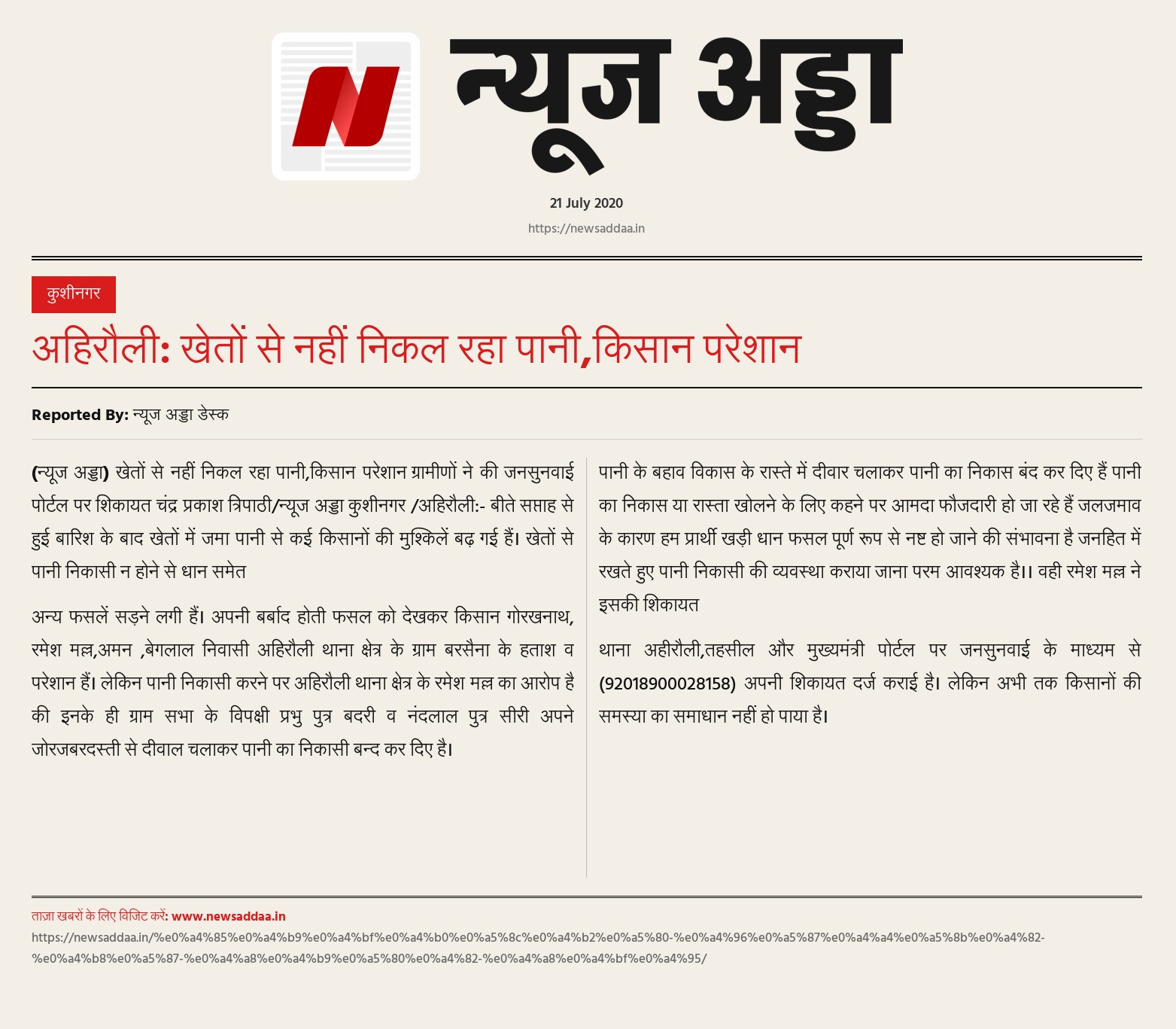 N

न्यूज अड्डा

21 July 2020

https://newsaddaa.in

कुशीनगर

अहिरौली: खेतों से नहीं निकल रहा पानी,किसान परेशान

Reported By: न्यूज अड्डा डेस्क

(न्यूज अड्डा) खेतों से नहीं निकल रहा पानी,किसान परेशान ग्रामीणों ने की जनसुनवाई पोर्टल पर शिकायत चंद्र प्रकाश त्रिपाठी/न्यूज अड्डा कुशीनगर /अहिरौली:- बीते सप्ताह से हुई बारिश के बाद खेतों में जमा पानी से कई किसानों की मुश्किलें बढ़ गई हैं। खेतों से पानी निकासी न होने से धान समेत

अन्य फसलें सड़ने लगी हैं। अपनी बर्बाद होती फसल को देखकर किसान गोरखनाथ, रमेश मल्ल,अमन ,बेगलाल निवासी अहिरौली थाना क्षेत्र के ग्राम बरसैना के हताश व परेशान हैं। लेकिन पानी निकासी करने पर अहिरौली थाना क्षेत्र के रमेश मल्ल का आरोप है की इनके ही ग्राम सभा के विपक्षी प्रभु पुत्र बदरी व नंदलाल पुत्र सीरी अपने जोरजबरदस्ती से दीवाल चलाकर पानी का निकासी बन्द कर दिए है।

पानी के बहाव विकास के रास्ते में दीवार चलाकर पानी का निकास बंद कर दिए हैं पानी का निकास या रास्ता खोलने के लिए कहने पर आमदा फौजदारी हो जा रहे हैं जलजमाव के कारण हम प्रार्थी खड़ी धान फसल पूर्ण रूप से नष्ट हो जाने की संभावना है जनहित में रखते हुए पानी निकासी की व्यवस्था कराया जाना परम आवश्यक है।। वही रमेश मल्ल ने इसकी शिकायत

थाना अहीरौली,तहसील और मुख्यमंत्री पोर्टल पर जनसुनवाई के माध्यम से (92018900028158) अपनी शिकायत दर्ज कराई है। लेकिन अभी तक किसानों की समस्या का समाधान नहीं हो पाया है।

ताज़ा खबरों के लिए विजिट करें: www.newsaddaa.in

https://newsaddaa.in/%e0%a4%85%e0%a4%b9%e0%a4%bf%e0%a4%b0%e0%a5%8c%e0%a4%b2%e0%a5%80-%e0%a4%96%e0%a5%87%e0%a4%a4%e0%a5%8b%e0%a4%82-%e0%a4%b8%e0%a5%87-%e0%a4%a8%e0%a4%b9%e0%a5%80%e0%a4%82-%e0%a4%a8%e0%a4%bf%e0%a4%95/